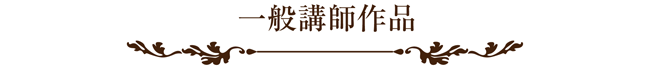 一般講師作品